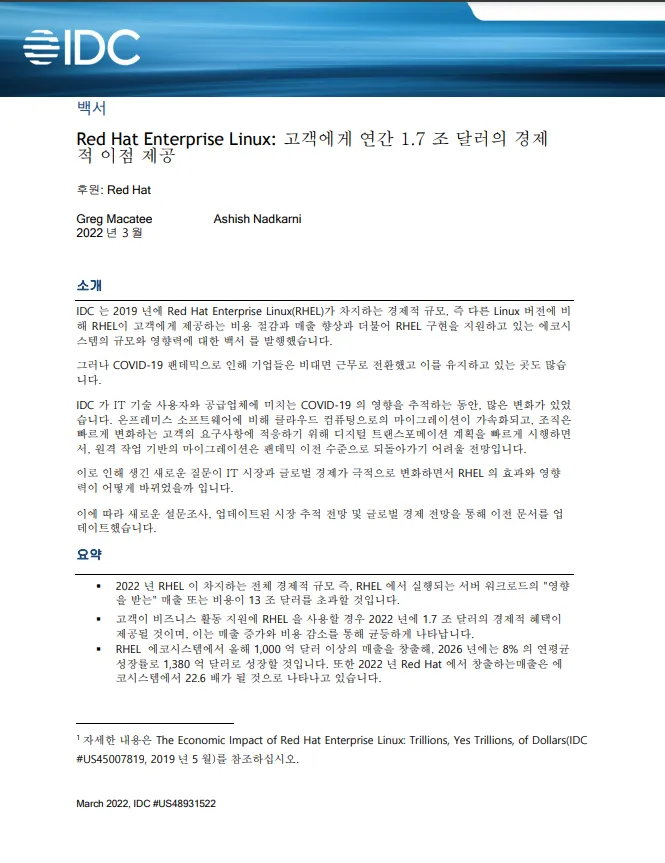 IDC

백서

Red Hat Enterprise Linux: 고객에게 연간 1.7 조 달러의 경제적 이점 제공

후원: Red Hat

Greg Macatee
Ashish Nadkarni
2022 년 3 월

소개

IDC 는 2019 년에 Red Hat Enterprise Linux(RHEL)가 차지하는 경제적 규모, 즉 다른 Linux 버전에 비해 RHEL이 고객에게 제공하는 비용 절감과 매출 향상과 더불어 RHEL 구현을 지원하고 있는 에코시스템의 규모와 영향력에 대한 백서 를 발행했습니다.

그러나 COVID-19 팬데믹으로 인해 기업들은 비대면 근무로 전환했고 이를 유지하고 있는 곳도 많습니다.

IDC 가 IT 기술 사용자와 공급업체에 미치는 COVID-19 의 영향을 추적하는 동안, 많은 변화가 있었습니다. 온프레미스 소프트웨어에 비해 클라우드 컴퓨팅으로의 마이그레이션이 가속화되고, 조직은 빠르게 변화하는 고객의 요구사항에 적응하기 위해 디지털 트랜스포메이션 계획을 빠르게 시행하면서, 원격 작업 기반의 마이그레이션은 팬데믹 이전 수준으로 되돌아가기 어려울 전망입니다.

이로 인해 생긴 새로운 질문이 IT 시장과 글로벌 경제가 극적으로 변화하면서 RHEL 의 효과와 영향력이 어떻게 바뀌었을까 입니다.

이에 따라 새로운 설문조사, 업데이트된 시장 추적 전망 및 글로벌 경제 전망을 통해 이전 문서를 업데이트했습니다.

요약

▪ 2022 년 RHEL 이 차지하는 전체 경제적 규모 즉, RHEL 에서 실행되는 서버 워크로드의 "영향을 받는" 매출 또는 비용이 13 조 달러를 초과할 것입니다.

▪ 고객이 비즈니스 활동 지원에 RHEL 을 사용할 경우 2022 년에 1.7 조 달러의 경제적 혜택이 제공될 것이며, 이는 매출 증가와 비용 감소를 통해 균등하게 나타납니다.

▪ RHEL 에코시스템에서 올해 1,000 억 달러 이상의 매출을 창출해, 2026 년에는 8% 의 연평균 성장률로 1,380 억 달러로 성장할 것입니다. 또한 2022 년 Red Hat 에서 창출하는매출은 에코시스템에서 22.6 배가 될 것으로 나타나고 있습니다.

$^1$ 자세한 내용은 The Economic Impact of Red Hat Enterprise Linux: Trillions, Yes Trillions, of Dollars(IDC #US45007819, 2019 년 5 월)를 참조하십시오.

March 2022, IDC #US48931522